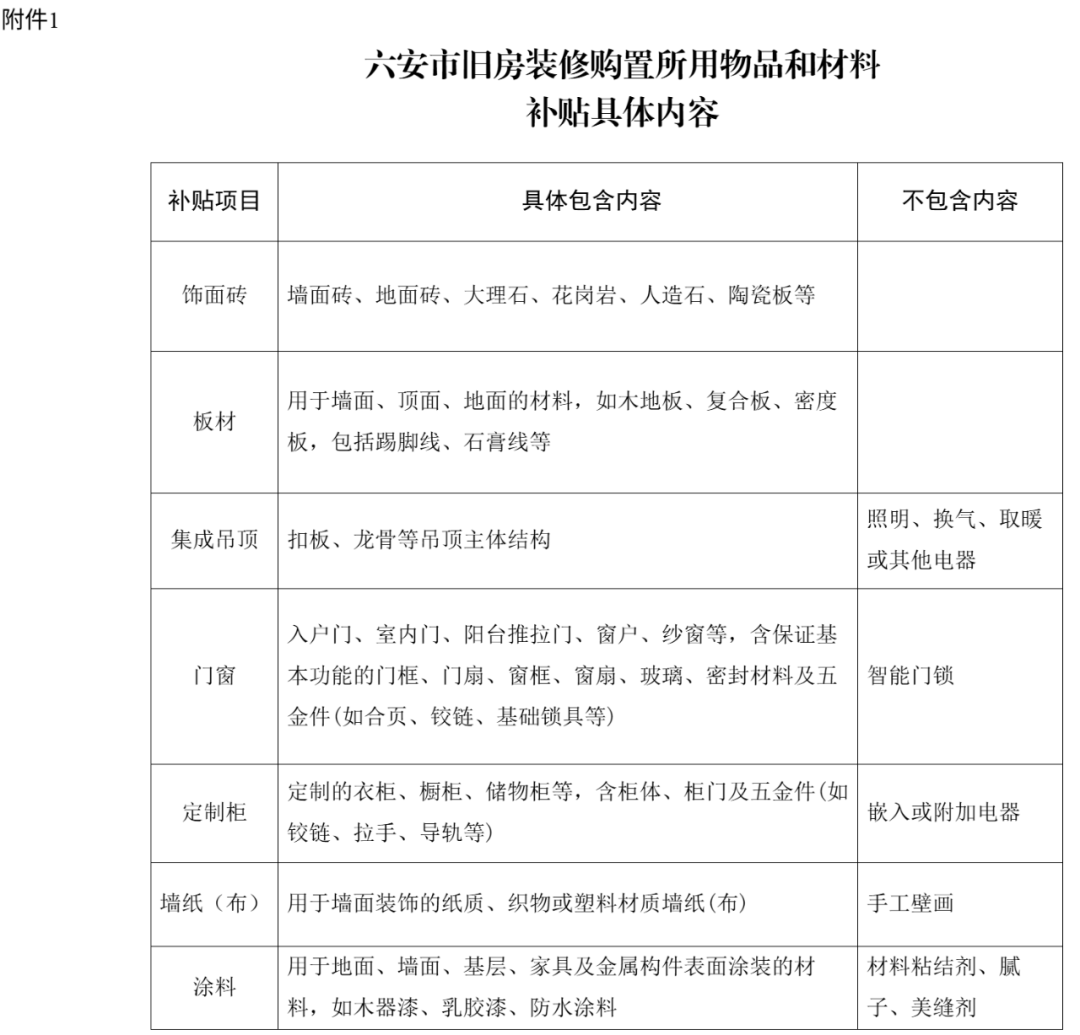 附件1

六安市旧房装修购置所用物品和材料
补贴具体内容

| 补贴项目 | 具体包含内容 | 不包含内容 |
|---|---|---|
| 饰面砖 | 墙面砖、地面砖、大理石、花岗岩、人造石、陶瓷板等 | |
| 板材 | 用于墙面、顶面、地面的材料，如木地板、复合板、密度板，包括踢脚线、石膏线等 | |
| 集成吊顶 | 扣板、龙骨等吊顶主体结构 | 照明、换气、取暖或其他电器 |
| 门窗 | 入户门、室内门、阳台推拉门、窗户、纱窗等，含保证基本功能的门框、门扇、窗框、窗扇、玻璃、密封材料及五金件(如合页、铰链、基础锁具等) | 智能门锁 |
| 定制柜 | 定制的衣柜、橱柜、储物柜等，含柜体、柜门及五金件(如铰链、拉手、导轨等) | 嵌入或附加电器 |
| 墙纸（布） | 用于墙面装饰的纸质、织物或塑料材质墙纸(布) | 手工壁画 |
| 涂料 | 用于地面、墙面、基层、家具及金属构件表面涂装的材料，如木器漆、乳胶漆、防水涂料 | 材料粘结剂、腻子、美缝剂 |